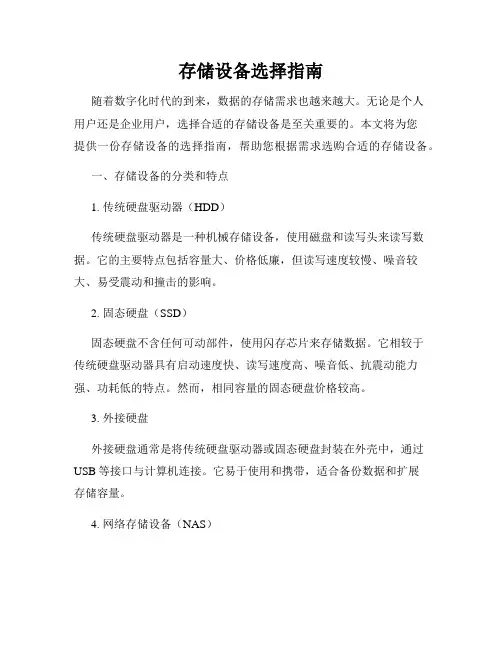 存储设备选择指南

随着数字化时代的到来，数据的存储需求也越来越大。无论是个人用户还是企业用户，选择合适的存储设备是至关重要的。本文将为您提供一份存储设备的选择指南，帮助您根据需求选购合适的存储设备。

一、存储设备的分类和特点

1. 传统硬盘驱动器（HDD）

传统硬盘驱动器是一种机械存储设备，使用磁盘和读写头来读写数据。它的主要特点包括容量大、价格低廉，但读写速度较慢、噪音较大、易受震动和撞击的影响。

2. 固态硬盘（SSD）

固态硬盘不含任何可动部件，使用闪存芯片来存储数据。它相较于传统硬盘驱动器具有启动速度快、读写速度高、噪音低、抗震动能力强、功耗低的特点。然而，相同容量的固态硬盘价格较高。

3. 外接硬盘

外接硬盘通常是将传统硬盘驱动器或固态硬盘封装在外壳中，通过USB等接口与计算机连接。它易于使用和携带，适合备份数据和扩展存储容量。

4. 网络存储设备（NAS）